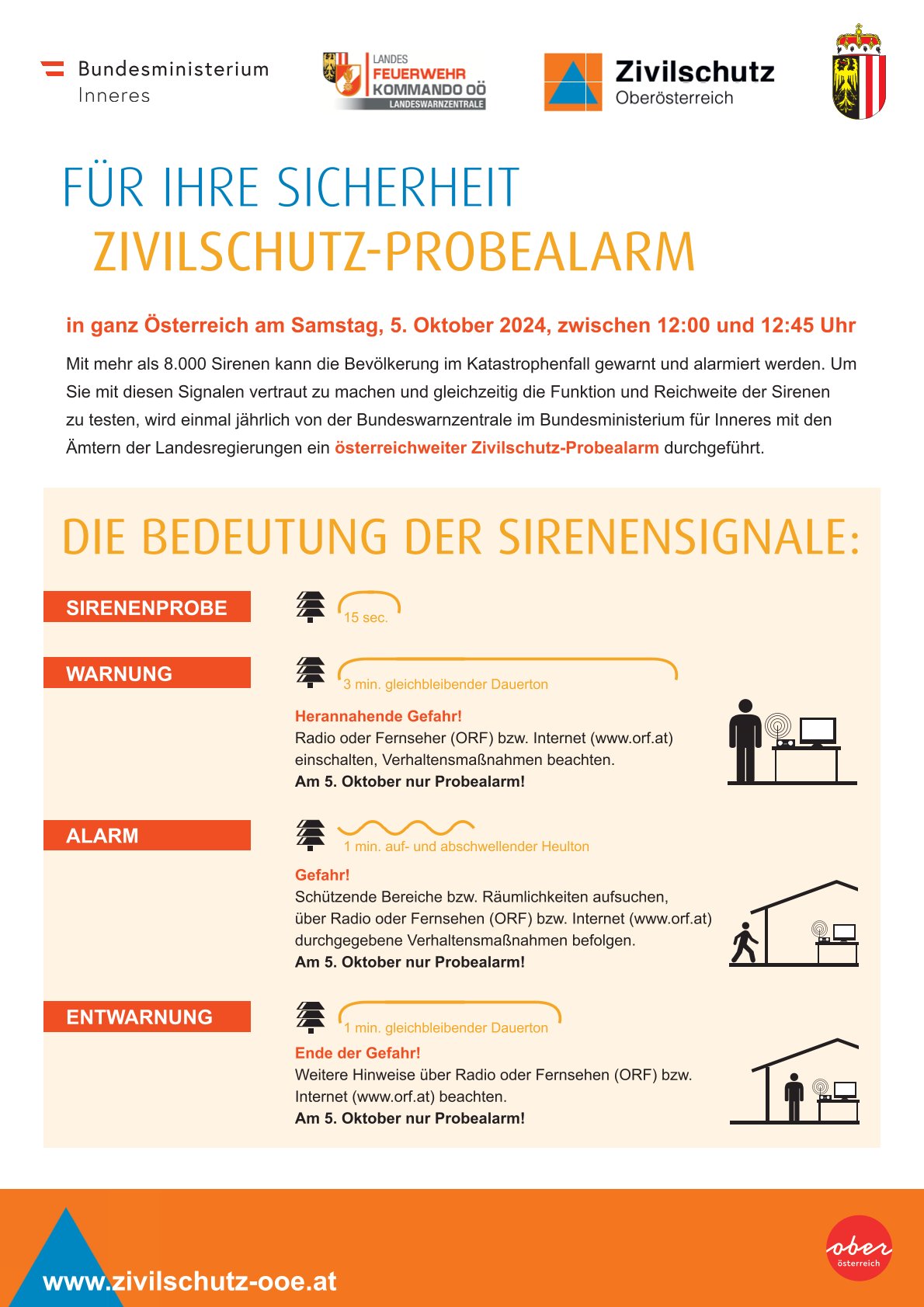 Bundesministerium
Inneres

LANDES FEUERWEHR KOMMANDO OÖ LANDESWARNZENTRALE

Zivilschutz
Oberösterreich

FÜR IHRE SICHERHEIT
ZIVILSCHUTZ-PROBEALARM

in ganz Österreich am Samstag, 5. Oktober 2024, zwischen 12:00 und 12:45 Uhr

Mit mehr als 8.000 Sirenen kann die Bevölkerung im Katastrophenfall gewarnt und alarmiert werden. Um Sie mit diesen Signalen vertraut zu machen und gleichzeitig die Funktion und Reichweite der Sirenen zu testen, wird einmal jährlich von der Bundeswarnzentrale im Bundesministerium für Inneres mit den Ämtern der Landesregierungen ein österreichweiter Zivilschutz-Probealarm durchgeführt.

DIE BEDEUTUNG DER SIRENENSIGNALE:

SIRENENPROBE
15 sec.

WARNUNG
3 min. gleichbleibender Dauerton
Herannahende Gefahr!
Radio oder Fernseher (ORF) bzw. Internet (www.orf.at) einschalten, Verhaltensmaßnahmen beachten.
Am 5. Oktober nur Probealarm!

ALARM
1 min. auf- und abschwellender Heulton
Gefahr!
Schützende Bereiche bzw. Räumlichkeiten aufsuchen, über Radio oder Fernsehen (ORF) bzw. Internet (www.orf.at) durchgegebene Verhaltensmaßnahmen befolgen.
Am 5. Oktober nur Probealarm!

ENTWARNUNG
1 min. gleichbleibender Dauerton
Ende der Gefahr!
Weitere Hinweise über Radio oder Fernsehen (ORF) bzw. Internet (www.orf.at) beachten.
Am 5. Oktober nur Probealarm!

www.zivilschutz-ooe.at

ober österreich